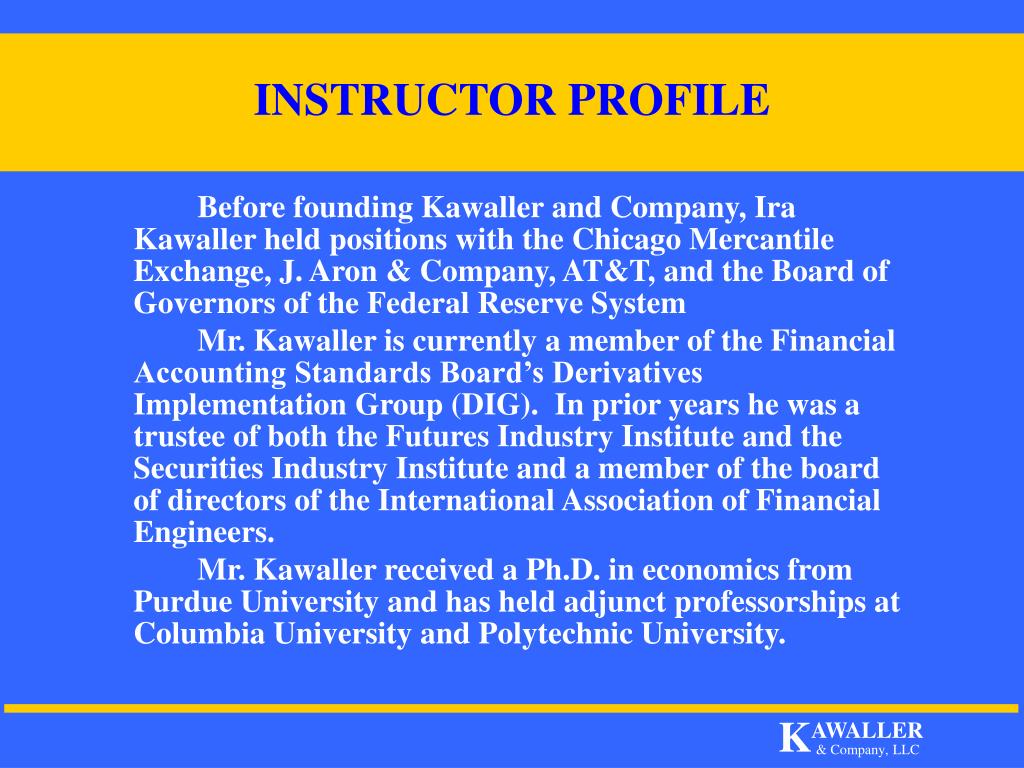 INSTRUCTOR PROFILE

Before founding Kawaller and Company, Ira Kawaller held positions with the Chicago Mercantile Exchange, J. Aron & Company, AT&T, and the Board of Governors of the Federal Reserve System

Mr. Kawaller is currently a member of the Financial Accounting Standards Board’s Derivatives Implementation Group (DIG). In prior years he was a trustee of both the Futures Industry Institute and the Securities Industry Institute and a member of the board of directors of the International Association of Financial Engineers.

Mr. Kawaller received a Ph.D. in economics from Purdue University and has held adjunct professorships at Columbia University and Polytechnic University.

KAWALLER
& Company, LLC